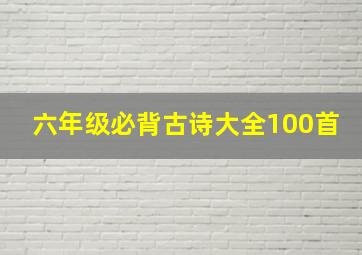 六年级必背古诗大全100首